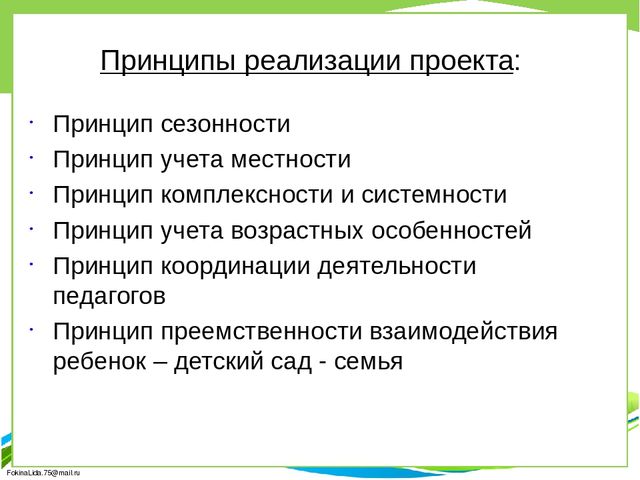 Принципы реализации проекта:

· Принцип сезонности
· Принцип учета местности
· Принцип комплексности и системности
· Принцип учета возрастных особенностей
· Принцип координации деятельности педагогов
· Принцип преемственности взаимодействия ребенок – детский сад - семья

FokinaLida.75@mail.ru